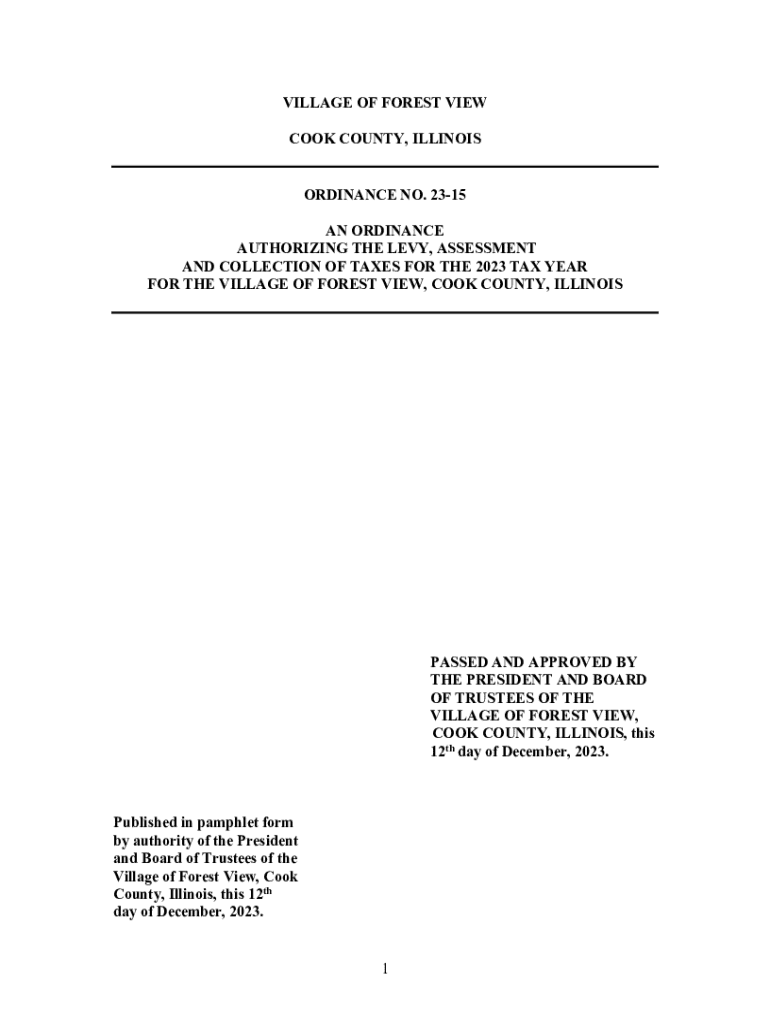 VILLAGE OF FOREST VIEW

COOK COUNTY, ILLINOIS

ORDINANCE NO. 23-15

AN ORDINANCE
AUTHORIZING THE LEVY, ASSESSMENT
AND COLLECTION OF TAXES FOR THE 2023 TAX YEAR
FOR THE VILLAGE OF FOREST VIEW, COOK COUNTY, ILLINOIS

PASSED AND APPROVED BY THE PRESIDENT AND BOARD OF TRUSTEES OF THE VILLAGE OF FOREST VIEW, COOK COUNTY, ILLINOIS, this 12$^{th}$ day of December, 2023.

Published in pamphlet form by authority of the President and Board of Trustees of the Village of Forest View, Cook County, Illinois, this 12$^{th}$ day of December, 2023.

1